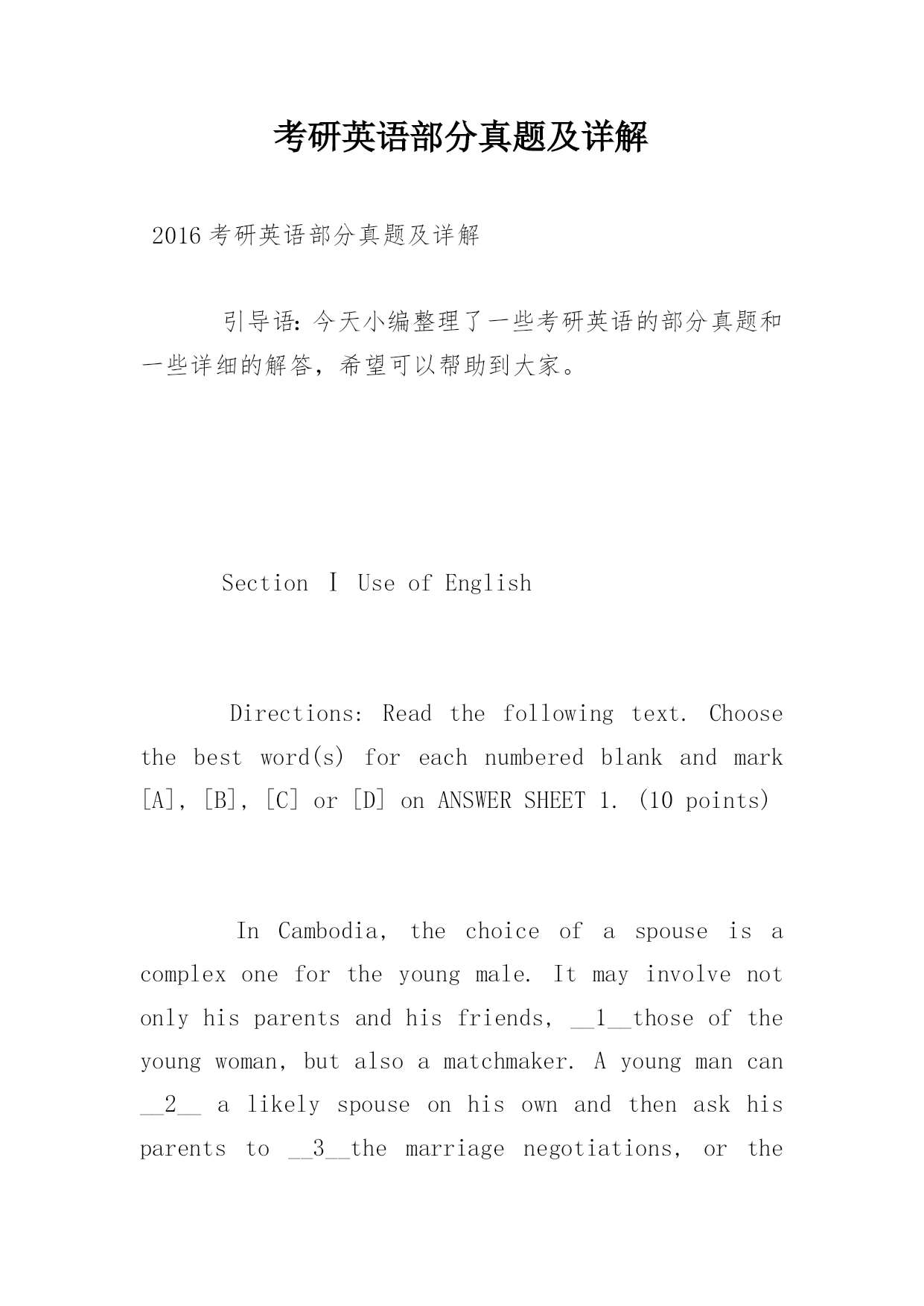 考研英语部分真题及详解

2016 考研英语部分真题及详解

引导语：今天小编整理了一些考研英语的部分真题和一些详细的解答，希望可以帮助到大家。

Section Ⅰ Use of English

Directions: Read the following text. Choose the best word(s) for each numbered blank and mark [A], [B], [C] or [D] on ANSWER SHEET 1. (10 points)

In Cambodia, the choice of a spouse is a complex one for the young male. It may involve not only his parents and his friends, __1__those of the young woman, but also a matchmaker. A young man can __2__ a likely spouse on his own and then ask his parents to __3__the marriage negotiations, or the